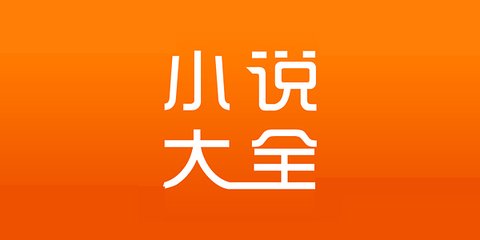 小说
大全